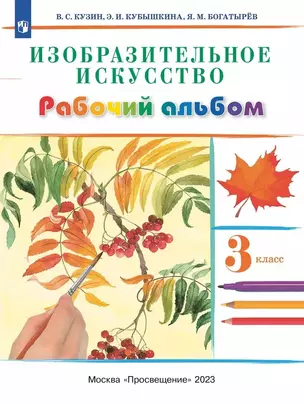 В. С. КУЗИН, Э. И. КУБЫШКИНА, Я. М. БОГАТЫРЁВ

ИЗОБРАЗИТЕЛЬНОЕ ИСКУССТВО

Рабочий альбом

3 класс

Москва «Просвещение» 2023